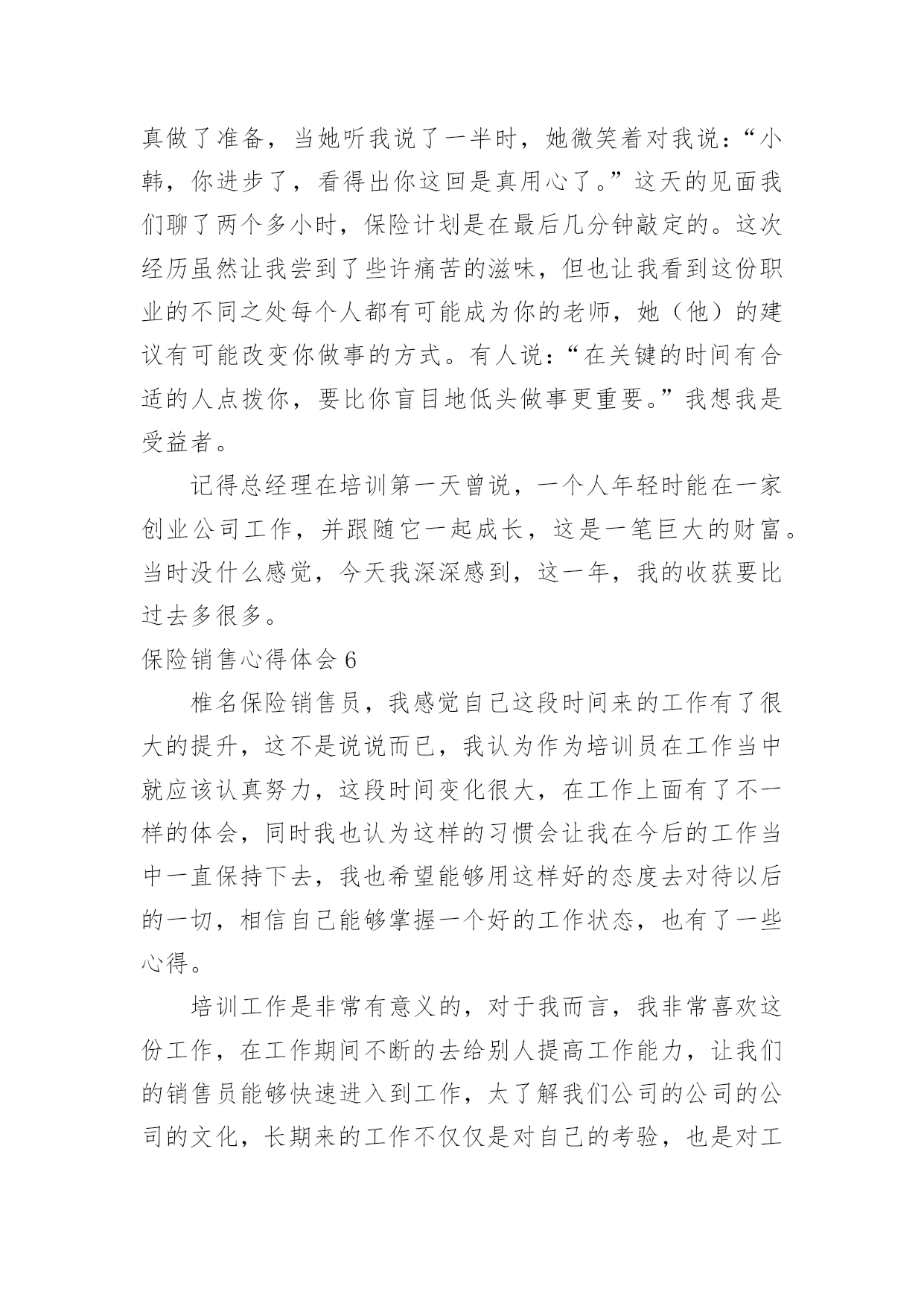 真做了准备，当她听我说了一半时，她微笑着对我说：“小韩，你进步了，看得出你这回是真用心了。”这天的见面我们聊了两个多小时，保险计划是在最后几分钟敲定的。这次经历虽然让我尝到了些许痛苦的滋味，但也让我看到这份职业的不同之处每个人都有可能成为你的老师，她（他）的建议有可能改变你做事的方式。有人说：“在关键的时间有合适的人点拨你，要比你盲目地低头做事更重要。”我想我是受益者。

记得总经理在培训第一天曾说，一个人年轻时能在一家创业公司工作，并跟随它一起成长，这是一笔巨大的财富。当时没什么感觉，今天我深深感到，这一年，我的收获要比过去多很多。

保险销售心得体会 6

椎名保险销售员，我感觉自己这段时间来的工作有了很大的提升，这不是说说而已，我认为作为培训员在工作当中就应该认真努力，这段时间变化很大，在工作上面有了不一样的体会，同时我也认为这样的习惯会让我在今后的工作当中一直保持下去，我也希望能够用这样好的态度去对待以后的一切，相信自己能够掌握一个好的工作状态，也有了一些心得。

培训工作是非常有意义的，对于我而言，我非常喜欢这份工作，在工作期间不断的去给别人提高工作能力，让我们的销售员能够快速进入到工作，太了解我们公司的公司的公司的文化，长期来的工作不仅仅是对自己的考验，也是对工